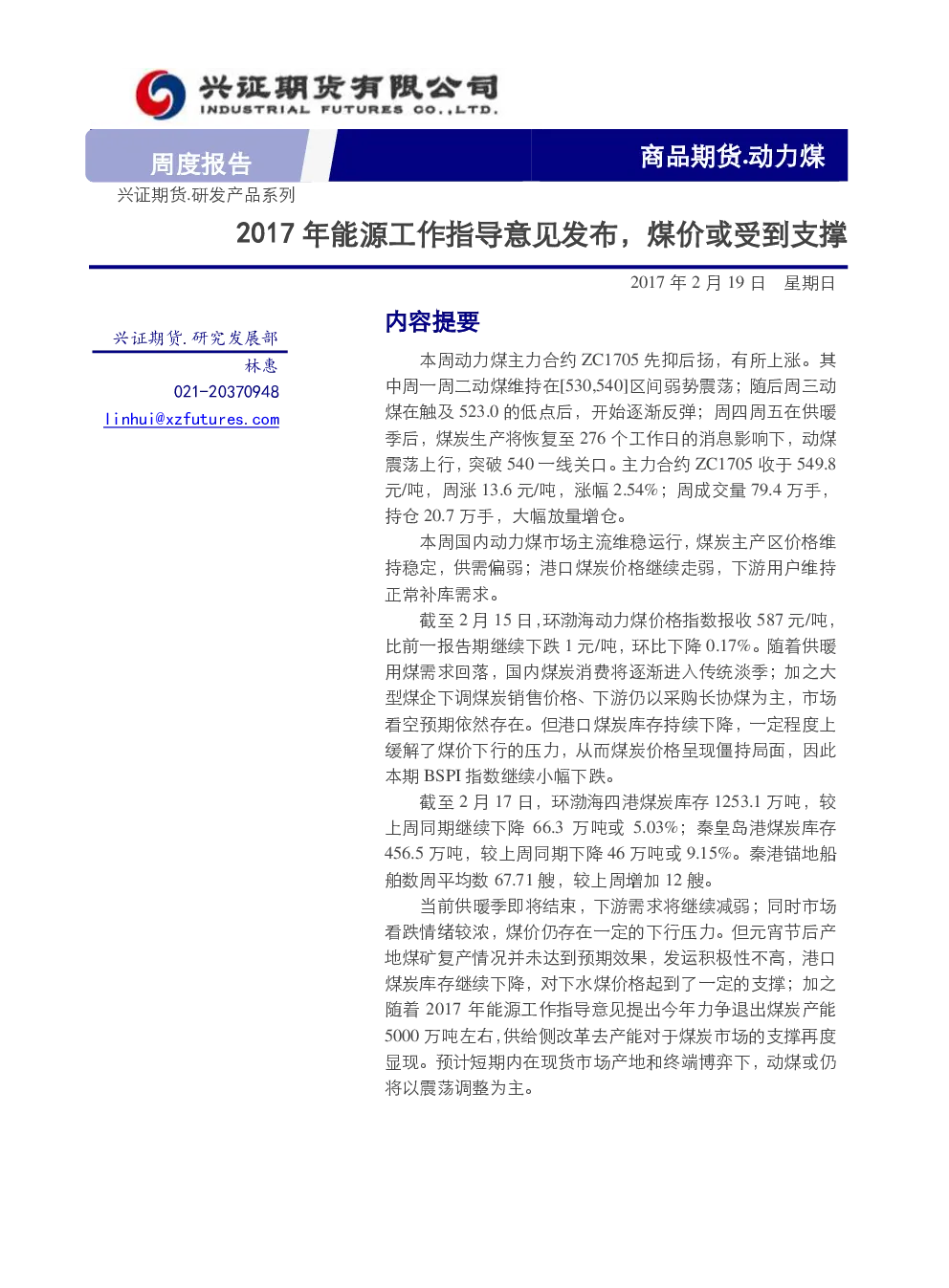 兴证期货有限公司
INDUSTRIAL FUTURES CO.,LTD.

周度报告

商品期货.动力煤

兴证期货.研发产品系列

2017年能源工作指导意见发布，煤价或受到支撑

2017年2月19日 星期日

兴证期货.研究发展部
林惠
021-20370948
linhui@xzfutures.com

内容提要

本周动力煤主力合约ZC1705先抑后扬，有所上涨。其中周一周二动煤维持在[530,540]区间弱势震荡；随后周三动煤在触及523.0的低点后，开始逐渐反弹；周四周五在供暖季后，煤炭生产将恢复至276个工作日的消息影响下，动煤震荡上行，突破540一线关口。主力合约ZC1705收于549.8元/吨，周涨13.6元/吨，涨幅2.54%；周成交量79.4万手，持仓20.7万手，大幅放量增仓。

本周国内动力煤市场主流维稳运行，煤炭主产区价格维持稳定，供需偏弱；港口煤炭价格继续走弱，下游用户维持正常补库需求。

截至2月15日，环渤海动力煤价格指数报收587元/吨，比前一报告期继续下跌1元/吨，环比下降0.17%。随着供暖用煤需求回落，国内煤炭消费将逐渐进入传统淡季；加之大型煤企下调煤炭销售价格、下游仍以采购长协煤为主，市场看空预期依然存在。但港口煤炭库存持续下降，一定程度上缓解了煤价下行的压力，从而煤炭价格呈现僵持局面，因此本期BSPI指数继续小幅下跌。

截至2月17日，环渤海四港煤炭库存1253.1万吨，较上周同期继续下降66.3万吨或5.03%；秦皇岛港煤炭库存456.5万吨，较上周同期下降46万吨或9.15%。秦港锚地船舶数周平均数67.71艘，较上周增加12艘。

当前供暖季即将结束，下游需求将继续减弱；同时市场看跌情绪较浓，煤价仍存在一定的下行压力。但元宵节后产地煤矿复产情况并未达到预期效果，发运积极性不高，港口煤炭库存继续下降，对下水煤价格起到了一定的支撑；加之随着2017年能源工作指导意见提出今年力争退出煤炭产能5000万吨左右，供给侧改革去产能对于煤炭市场的支撑再度显现。预计短期内在现货市场产地和终端博弈下，动煤或仍将以震荡调整为主。